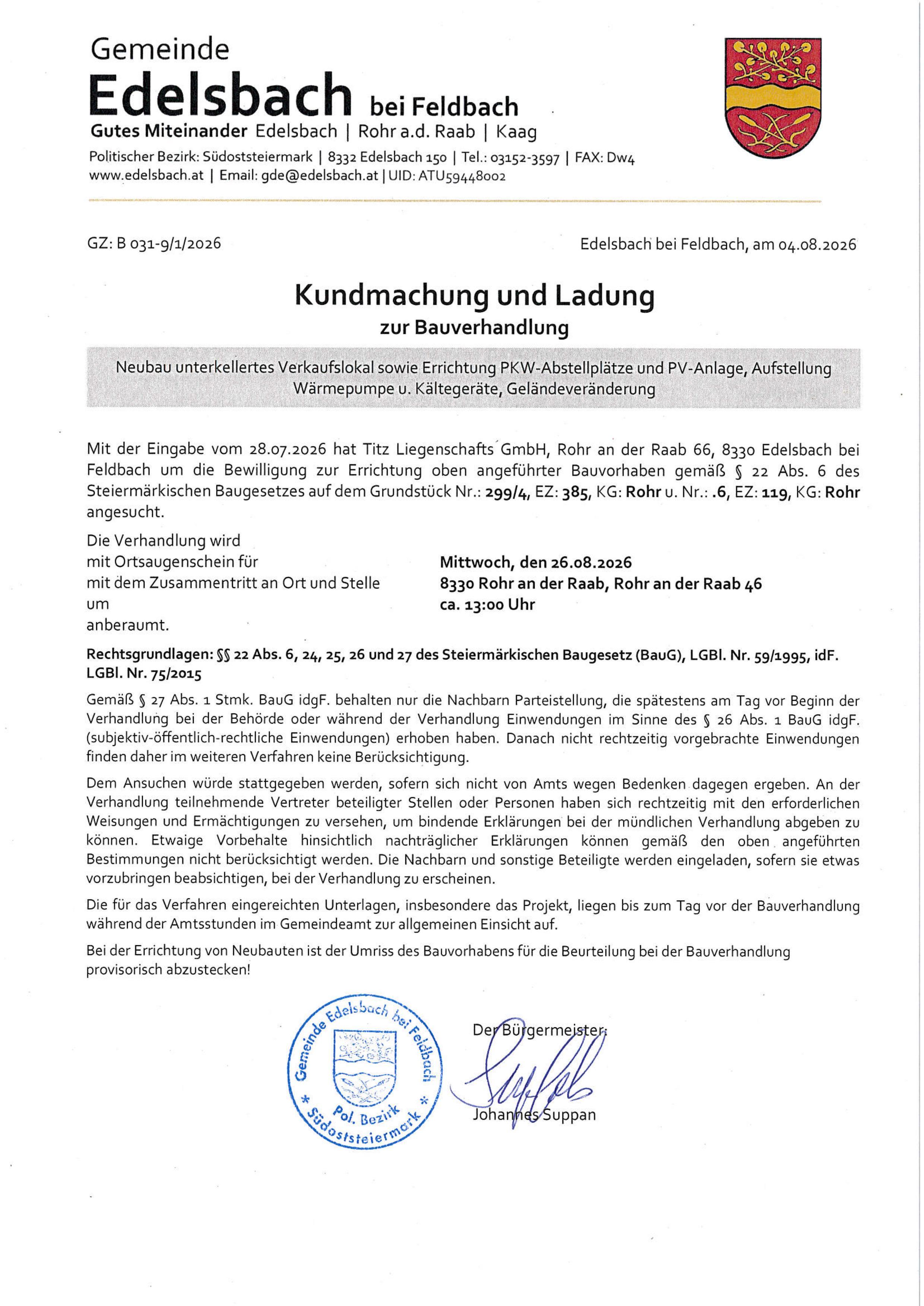 Gemeinde
Edelsbach bei Feldbach
Gutes Miteinander Edelsbach | Rohr a.d. Raab | Kaag
Politischer Bezirk: Südoststeiermark | 8332 Edelsbach 150 | Tel.: 03152-3597 | FAX: Dw4
www.edelsbach.at | Email: gde@edelsbach.at | UID: ATU59448002

GZ: B 031-9/1/2026

Edelsbach bei Feldbach, am 04.08.2026

Kundmachung und Ladung
zur Bauverhandlung

Neubau unterkellertes Verkaufslokal sowie Errichtung PKW-Abstellplätze und PV-Anlage, Aufstellung Wärmepumpe u. Kältegeräte, Geländeveränderung

Mit der Eingabe vom 28.07.2026 hat Titz Liegenschafts GmbH, Rohr an der Raab 66, 8330 Edelsbach bei Feldbach um die Bewilligung zur Errichtung oben angeführter Bauvorhaben gemäß § 22 Abs. 6 des Steiermärkischen Baugesetzes auf dem Grundstück Nr.: 299/4, EZ: 385, KG: Rohr u. Nr.: .6, EZ: 119, KG: Rohr angesucht.

Die Verhandlung wird
mit Ortsaugenschein für
mit dem Zusammentritt an Ort und Stelle
um
anberaumt.

Mittwoch, den 26.08.2026
8330 Rohr an der Raab, Rohr an der Raab 46
ca. 13:00 Uhr

Rechtsgrundlagen: §§ 22 Abs. 6, 24, 25, 26 und 27 des Steiermärkischen Baugesetz (BauG), LGBl. Nr. 59/1995, idF. LGBl. Nr. 75/2015

Gemäß § 27 Abs. 1 Stmk. BauG idgF. behalten nur die Nachbarn Parteistellung, die spätestens am Tag vor Beginn der Verhandlung bei der Behörde oder während der Verhandlung Einwendungen im Sinne des § 26 Abs. 1 BauG idgF. (subjektiv-öffentlich-rechtliche Einwendungen) erhoben haben. Danach nicht rechtzeitig vorgebrachte Einwendungen finden daher im weiteren Verfahren keine Berücksichtigung.

Dem Ansuchen würde stattgegeben werden, sofern sich nicht von Amts wegen Bedenken dagegen ergeben. An der Verhandlung teilnehmende Vertreter beteiligter Stellen oder Personen haben sich rechtzeitig mit den erforderlichen Weisungen und Ermächtigungen zu versehen, um bindende Erklärungen bei der mündlichen Verhandlung abgeben zu können. Etwaige Vorbehalte hinsichtlich nachträglicher Erklärungen können gemäß den oben angeführten Bestimmungen nicht berücksichtigt werden. Die Nachbarn und sonstige Beteiligte werden eingeladen, sofern sie etwas vorzubringen beabsichtigen, bei der Verhandlung zu erscheinen.

Die für das Verfahren eingereichten Unterlagen, insbesondere das Projekt, liegen bis zum Tag vor der Bauverhandlung während der Amtsstunden im Gemeindeamt zur allgemeinen Einsicht auf.

Bei der Errichtung von Neubauten ist der Umriss des Bauvorhabens für die Beurteilung bei der Bauverhandlung provisorisch abzustecken!

Gemeinde Edelsbach bei Feldbach * Pol. Bezirk Südoststeiermark *

Der Bürgermeister:
Johannes Suppan